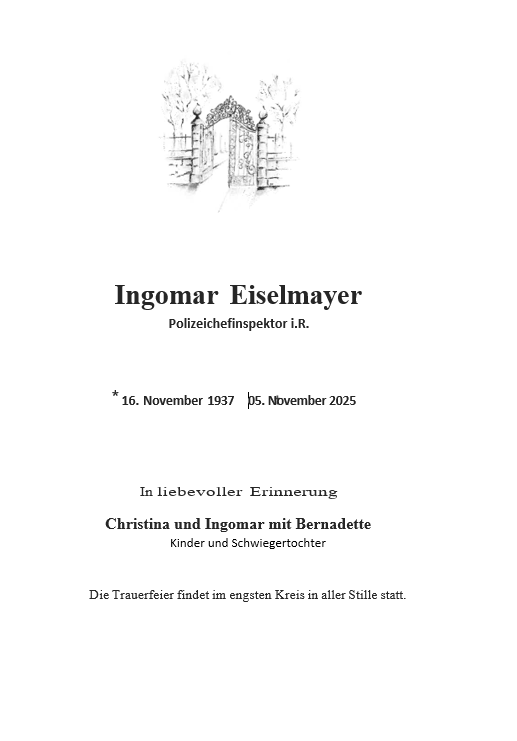 Ingomar Eiselmayer
Polizeichefinspektor i.R.

* 16. November 1937 05. November 2025

In liebevoller Erinnerung

Christina und Ingomar mit Bernadette
Kinder und Schwiegertochter

Die Trauerfeier findet im engsten Kreis in aller Stille statt.